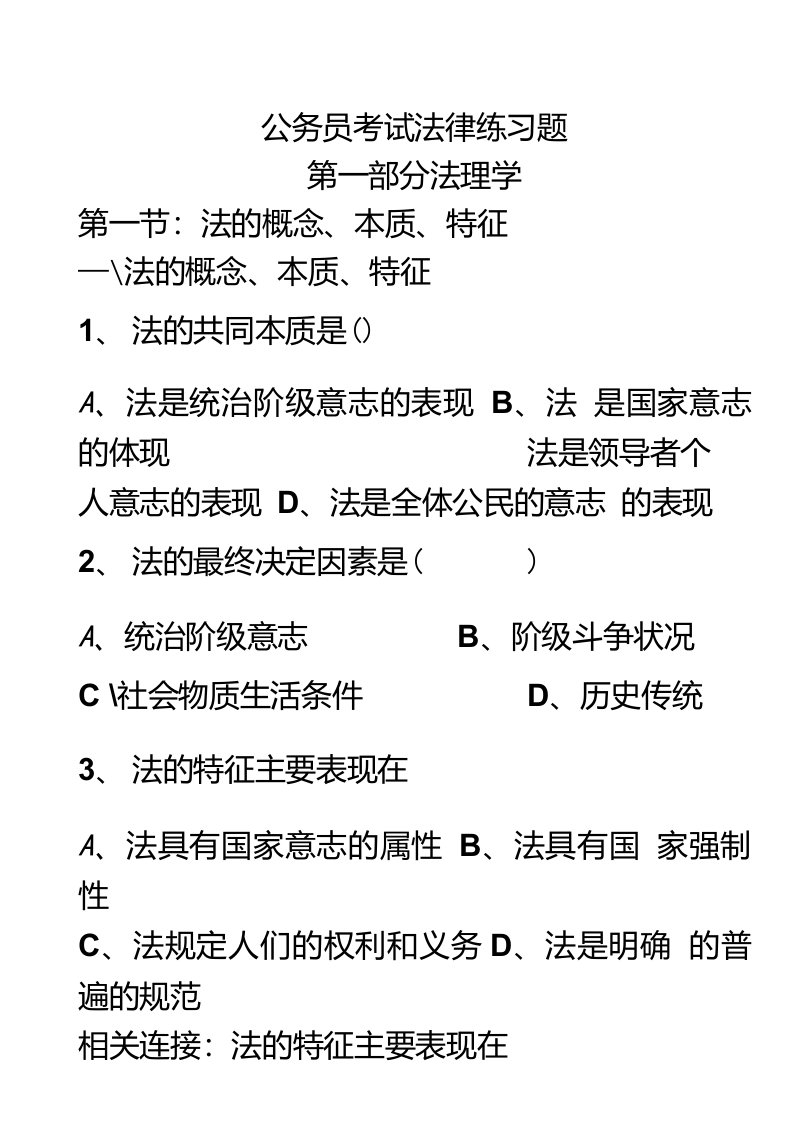 公务员考试法律练习题
第一部分法理学
第一节：法的概念、本质、特征
一\法的概念、本质、特征

1、 法的共同本质是()

A、法是统治阶级意志的表现 B、法 是国家意志的体现 法是领导者个人意志的表现 D、法是全体公民的意志 的表现

2、 法的最终决定因素是（ ）

A、统治阶级意志 B、阶级斗争状况
C \社会物质生活条件 D、历史传统

3、 法的特征主要表现在

A、法具有国家意志的属性 B、法具有国 家强制性
C、法规定人们的权利和义务 D、法是明确 的普遍的规范
相关连接：法的特征主要表现在